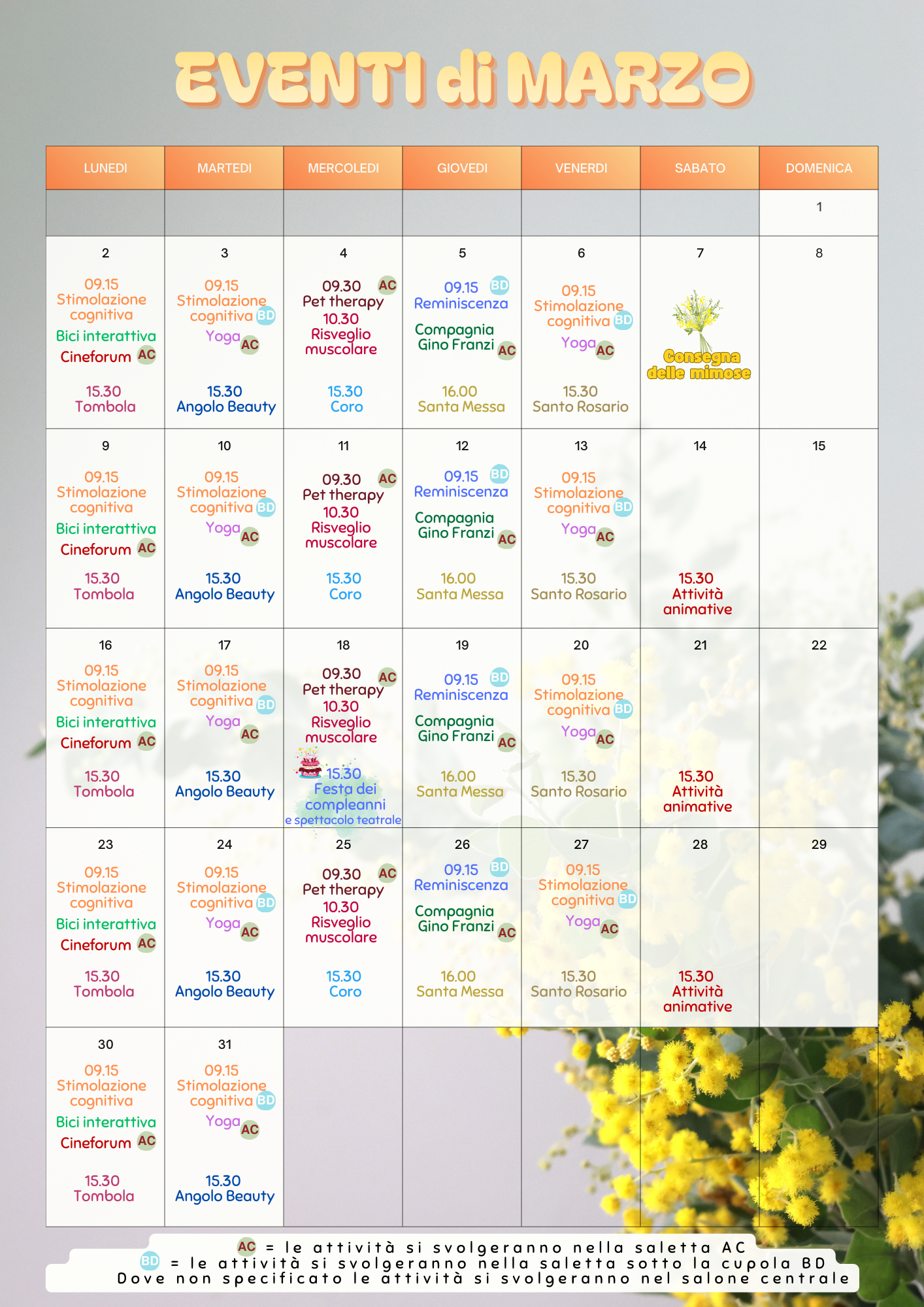 EVENTI di MARZO

| LUNEDI | MARTEDI | MERCOLEDI | GIOVEDI | VENERDI | SABATO | DOMENICA |
|---|---|---|---|---|---|---|
| | | | | | | 1 |
| 2 09.15 Stimolazione cognitiva Bici interattiva Cineforum AC 15.30 Tombola | 3 09.15 Stimolazione cognitiva BD Yoga AC 15.30 Angolo Beauty | 4 09.30 AC Pet therapy 10.30 Risveglio muscolare 15.30 Coro | 5 09.15 BD Reminiscenza Compagnia Gino Franzi AC 16.00 Santa Messa | 6 09.15 Stimolazione cognitiva BD Yoga AC 15.30 Santo Rosario | 7 Consegna delle mimose | 8 |
| 9 09.15 Stimolazione cognitiva Bici interattiva Cineforum AC 15.30 Tombola | 10 09.15 Stimolazione cognitiva BD Yoga AC 15.30 Angolo Beauty | 11 09.30 AC Pet therapy 10.30 Risveglio muscolare 15.30 Coro | 12 09.15 BD Reminiscenza Compagnia Gino Franzi AC 16.00 Santa Messa | 13 09.15 Stimolazione cognitiva BD Yoga AC 15.30 Santo Rosario | 14 15.30 Attività animative | 15 |
| 16 09.15 Stimolazione cognitiva Bici interattiva Cineforum AC 15.30 Tombola | 17 09.15 Stimolazione cognitiva BD Yoga AC 15.30 Angolo Beauty | 18 09.30 AC Pet therapy 10.30 Risveglio muscolare 15.30 Festa dei compleanni e spettacolo teatrale | 19 09.15 BD Reminiscenza Compagnia Gino Franzi AC 16.00 Santa Messa | 20 09.15 Stimolazione cognitiva BD Yoga AC 15.30 Santo Rosario | 21 15.30 Attività animative | 22 |
| 23 09.15 Stimolazione cognitiva Bici interattiva Cineforum AC 15.30 Tombola | 24 09.15 Stimolazione cognitiva BD Yoga AC 15.30 Angolo Beauty | 25 09.30 AC Pet therapy 10.30 Risveglio muscolare 15.30 Coro | 26 09.15 BD Reminiscenza Compagnia Gino Franzi AC 16.00 Santa Messa | 27 09.15 Stimolazione cognitiva BD Yoga AC 15.30 Santo Rosario | 28 15.30 Attività animative | 29 |
| 30 09.15 Stimolazione cognitiva Bici interattiva Cineforum AC 15.30 Tombola | 31 09.15 Stimolazione cognitiva BD Yoga AC 15.30 Angolo Beauty | | | | | |

AC = le attività si svolgeranno nella saletta AC
BD = le attività si svolgeranno nella saletta sotto la cupola BD
Dove non specificato le attività si svolgeranno nel salone centrale